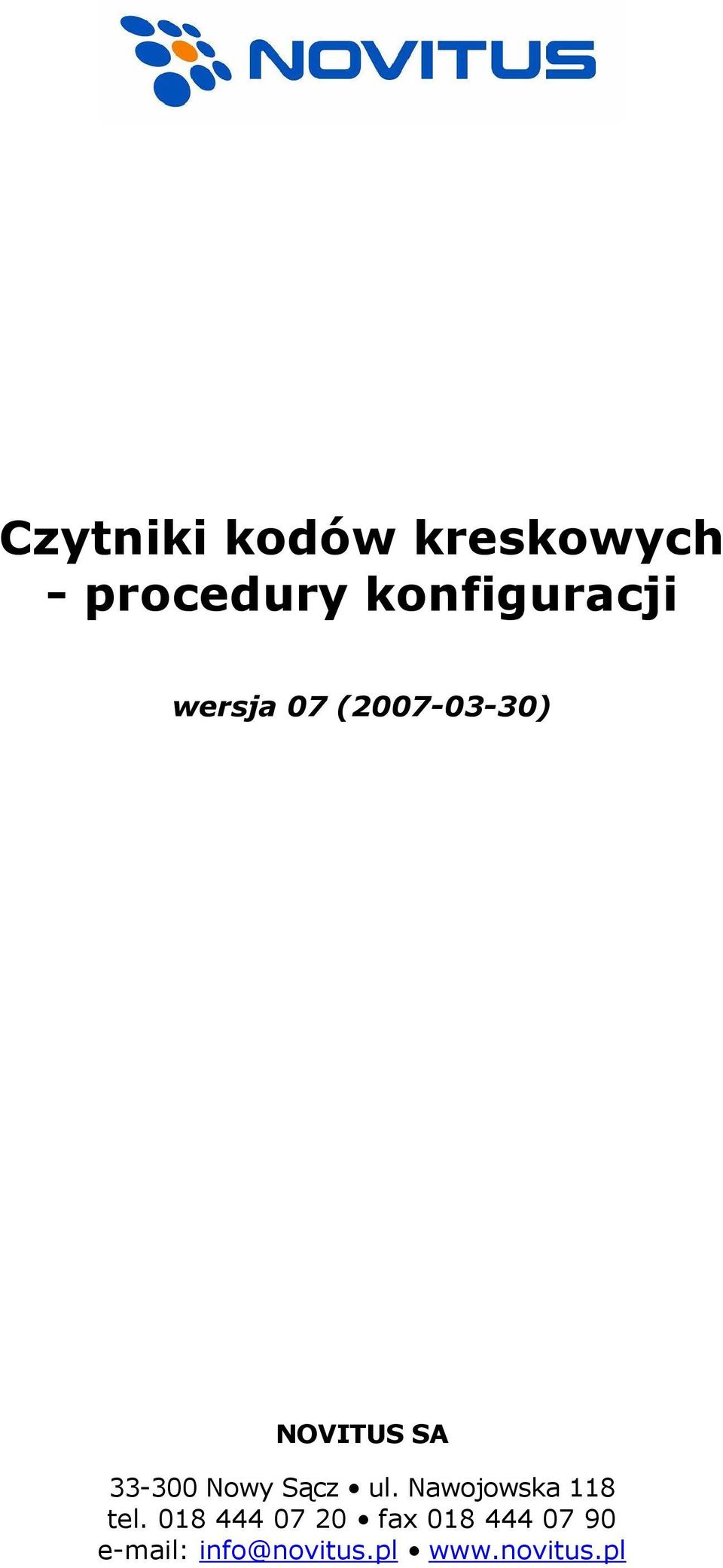 NOVITUS

Czytniki kodów kreskowych - procedury konfiguracji

wersja 07 (2007-03-30)

NOVITUS SA

33-300 Nowy Sącz • ul. Nawojowska 118
tel. 018 444 07 20 • fax 018 444 07 90
e-mail: info@novitus.pl • www.novitus.pl